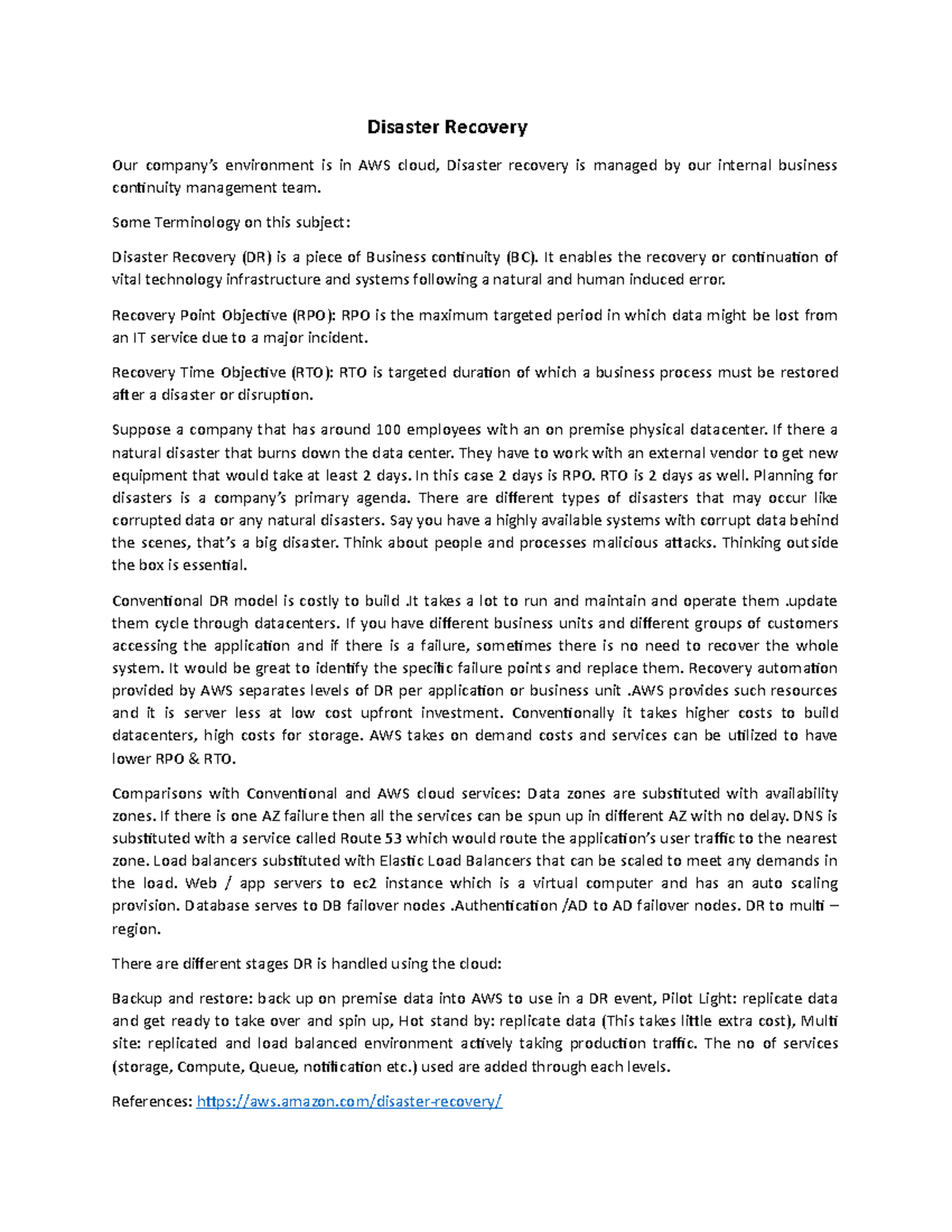 Disaster Recovery

Our company's environment is in AWS cloud, Disaster recovery is managed by our internal business continuity management team.

Some Terminology on this subject:

Disaster Recovery (DR) is a piece of Business continuity (BC). It enables the recovery or continuation of vital technology infrastructure and systems following a natural and human induced error.

Recovery Point Objective (RPO): RPO is the maximum targeted period in which data might be lost from an IT service due to a major incident.

Recovery Time Objective (RTO): RTO is targeted duration of which a business process must be restored after a disaster or disruption.

Suppose a company that has around 100 employees with an on premise physical datacenter. If there a natural disaster that burns down the data center. They have to work with an external vendor to get new equipment that would take at least 2 days. In this case 2 days is RPO. RTO is 2 days as well. Planning for disasters is a company's primary agenda. There are different types of disasters that may occur like corrupted data or any natural disasters. Say you have a highly available systems with corrupt data behind the scenes, that's a big disaster. Think about people and processes malicious attacks. Thinking outside the box is essential.

Conventional DR model is costly to build .It takes a lot to run and maintain and operate them .update them cycle through datacenters. If you have different business units and different groups of customers accessing the application and if there is a failure, sometimes there is no need to recover the whole system. It would be great to identify the specific failure points and replace them. Recovery automation provided by AWS separates levels of DR per application or business unit .AWS provides such resources and it is server less at low cost upfront investment. Conventionally it takes higher costs to build datacenters, high costs for storage. AWS takes on demand costs and services can be utilized to have lower RPO & RTO.

Comparisons with Conventional and AWS cloud services: Data zones are substituted with availability zones. If there is one AZ failure then all the services can be spun up in different AZ with no delay. DNS is substituted with a service called Route 53 which would route the application's user traffic to the nearest zone. Load balancers substituted with Elastic Load Balancers that can be scaled to meet any demands in the load. Web / app servers to ec2 instance which is a virtual computer and has an auto scaling provision. Database serves to DB failover nodes .Authentication /AD to AD failover nodes. DR to multi – region.

There are different stages DR is handled using the cloud:

Backup and restore: back up on premise data into AWS to use in a DR event, Pilot Light: replicate data and get ready to take over and spin up, Hot stand by: replicate data (This takes little extra cost), Multi site: replicated and load balanced environment actively taking production traffic. The no of services (storage, Compute, Queue, notification etc.) used are added through each levels.

References: https://aws.amazon.com/disaster-recovery/